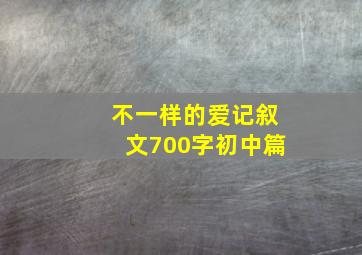 不一样的爱记叙文700字初中篇